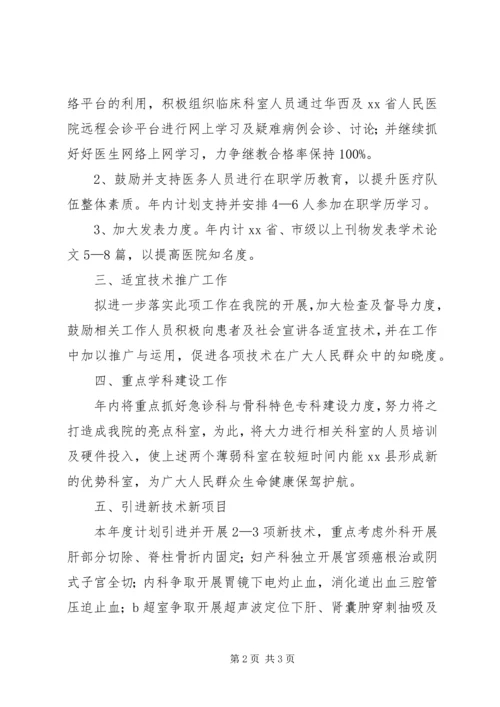 络平台的利用，积极组织临床科室人员通过华西及 xx 省人民医院远程会诊平台进行网上学习及疑难病例会诊、讨论；并继续抓好好医生网络上网学习，力争继教合格率保持 100%。

2、鼓励并支持医务人员进行在职学历教育，以提升医疗队伍整体素质。年内计划支持并安排 4—6 人参加在职学历学习。

3、加大发表力度。年内计 xx 省、市级以上刊物发表学术论文 5—8 篇，以提高医院知名度。

三、适宜技术推广工作

拟进一步落实此项工作在我院的开展，加大检查及督导力度，鼓励相关工作人员积极向患者及社会宣讲各适宜技术，并在工作中加以推广与运用，促进各项技术在广大人民群众中的知晓度。

四、重点学科建设工作

年内将重点抓好急诊科与骨科特色专科建设力度，努力将之打造成我院的亮点科室，为此，将大力进行相关科室的人员培训及硬件投入，使上述两个薄弱科室在较短时间内能 xx 县形成新的优势科室，为广大人民群众生命健康保驾护航。

五、引进新技术新项目

本年度计划引进并开展 2—3 项新技术，重点考虑外科开展肝部分切除、脊柱骨折内固定；妇产科独立开展宫颈癌根治或阴式子宫全切；内科争取开展胃镜下电灼止血，消化道出血三腔管压迫止血；b 超室争取开展超声波定位下肝、肾囊肿穿刺抽吸及

第 2 页 共 3 页